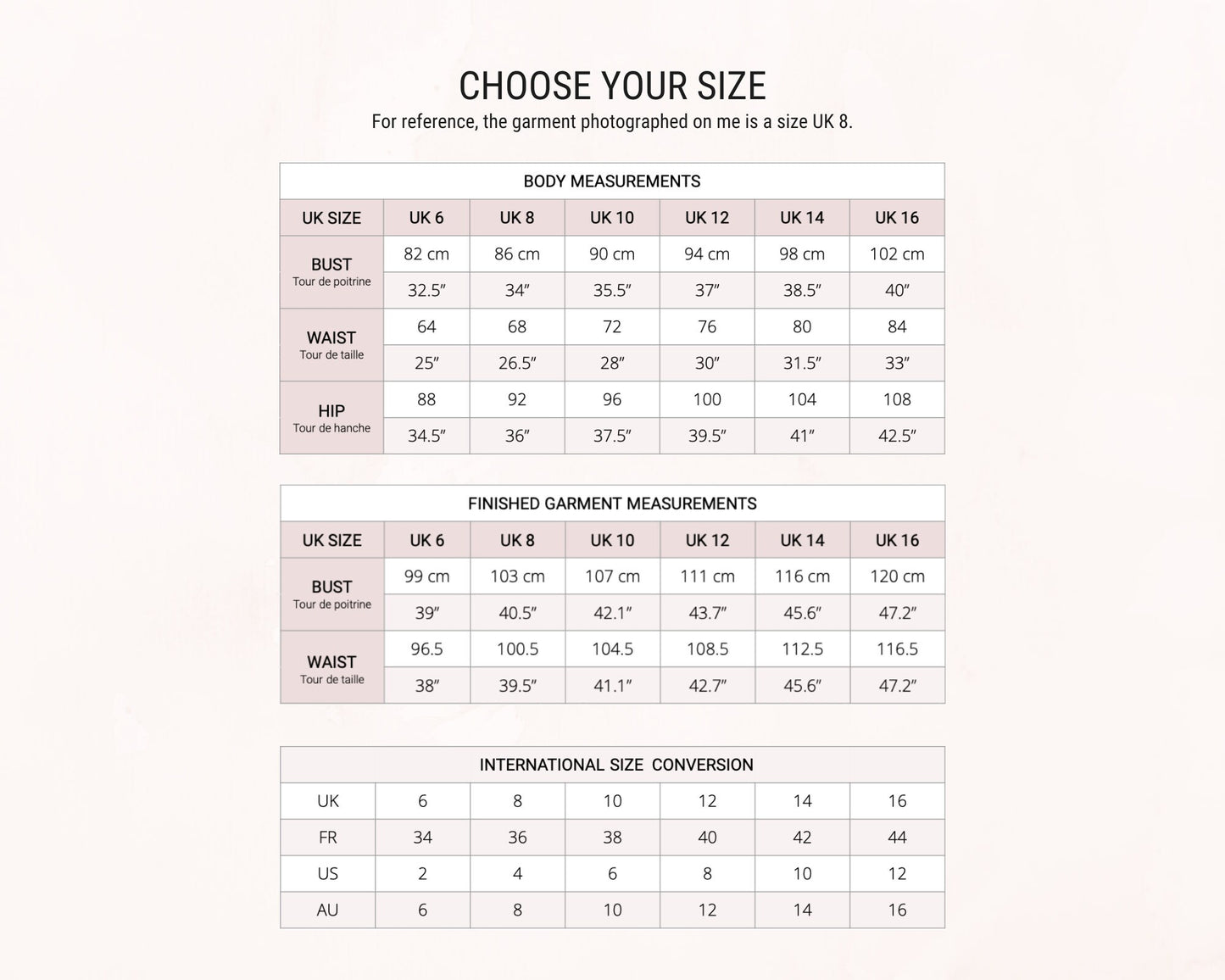 CHOOSE YOUR SIZE
For reference, the garment photographed on me is a size UK 8.

BODY MEASUREMENTS

| UK SIZE | UK 6 | UK 8 | UK 10 | UK 12 | UK 14 | UK 16 |
|---|---|---|---|---|---|---|
| BUST Tour de poitrine | 82 cm | 86 cm | 90 cm | 94 cm | 98 cm | 102 cm |
| | 32.5″ | 34″ | 35.5″ | 37″ | 38.5″ | 40″ |
| WAIST Tour de taille | 64 | 68 | 72 | 76 | 80 | 84 |
| | 25″ | 26.5″ | 28″ | 30″ | 31.5″ | 33″ |
| HIP Tour de hanche | 88 | 92 | 96 | 100 | 104 | 108 |
| | 34.5″ | 36″ | 37.5″ | 39.5″ | 41″ | 42.5″ |

FINISHED GARMENT MEASUREMENTS

| UK SIZE | UK 6 | UK 8 | UK 10 | UK 12 | UK 14 | UK 16 |
|---|---|---|---|---|---|---|
| BUST Tour de poitrine | 99 cm | 103 cm | 107 cm | 111 cm | 116 cm | 120 cm |
| | 39″ | 40.5″ | 42.1″ | 43.7″ | 45.6″ | 47.2″ |
| WAIST Tour de taille | 96.5 | 100.5 | 104.5 | 108.5 | 112.5 | 116.5 |
| | 38″ | 39.5″ | 41.1″ | 42.7″ | 45.6″ | 47.2″ |

INTERNATIONAL SIZE CONVERSION

| UK | 6 | 8 | 10 | 12 | 14 | 16 |
|---|---|---|---|---|---|---|
| FR | 34 | 36 | 38 | 40 | 42 | 44 |
| US | 2 | 4 | 6 | 8 | 10 | 12 |
| AU | 6 | 8 | 10 | 12 | 14 | 16 |